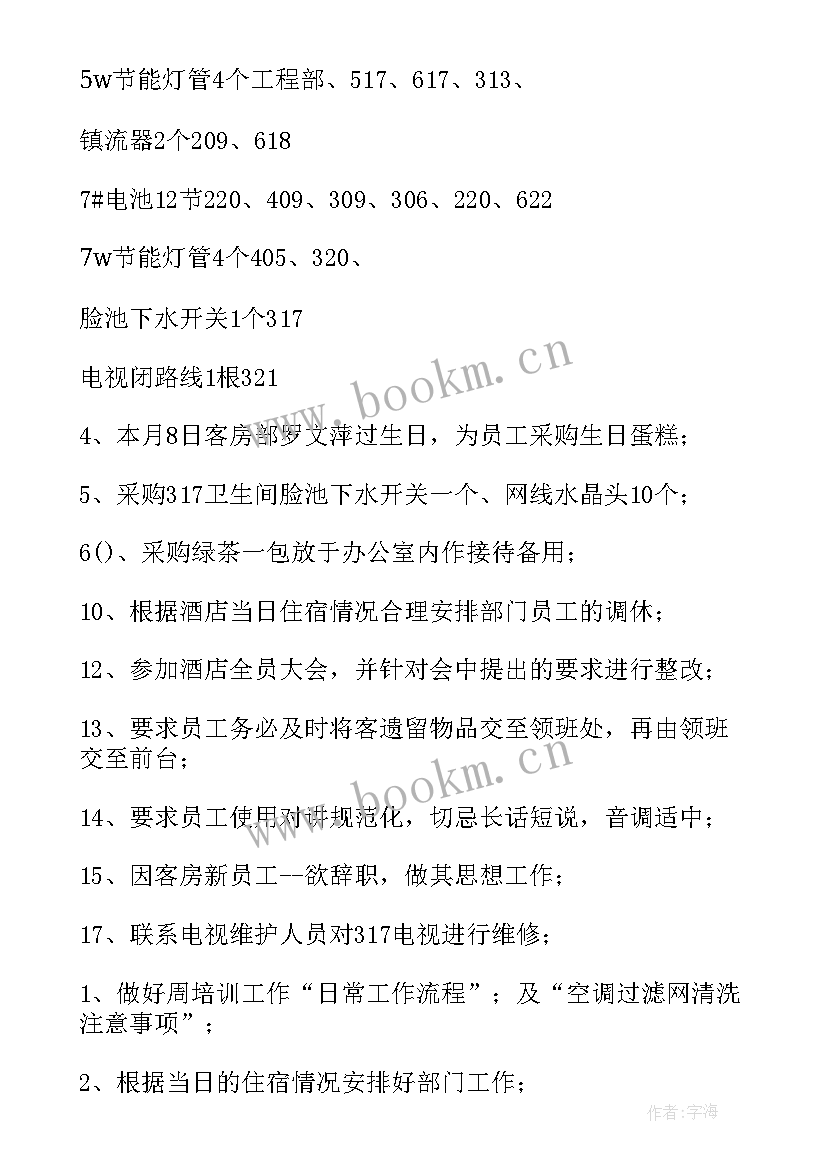 5w节能灯管4个工程部、517、617、313、

镇流器2个209、618

7#电池12节220、409、309、306、220、622

7w节能灯管4个405、320、

脸池下水开关1个317

电视闭路线1根321

4、本月8日客房部罗文萍过生日，为员工采购生日蛋糕；

5、采购317卫生间脸池下水开关一个、网线水晶头10个；

6()、采购绿茶一包放于办公室内作接待备用；

10、根据酒店当日住宿情况合理安排部门员工的调休；

12、参加酒店全员大会，并针对会中提出的要求进行整改；

13、要求员工务必及时将客遗留物品交至领班处，再由领班交至前台；

14、要求员工使用对讲规范化，切忌长话短说，音调适中；

15、因客房新员工--欲辞职，做其思想工作；

17、联系电视维护人员对317电视进行维修；

1、做好周培训工作“日常工作流程”；及“空调过滤网清洗注意事项”；

2、根据当日的住宿情况安排好部门工作；

www.bookm.cn

www.bookm.cn

作者：宇海